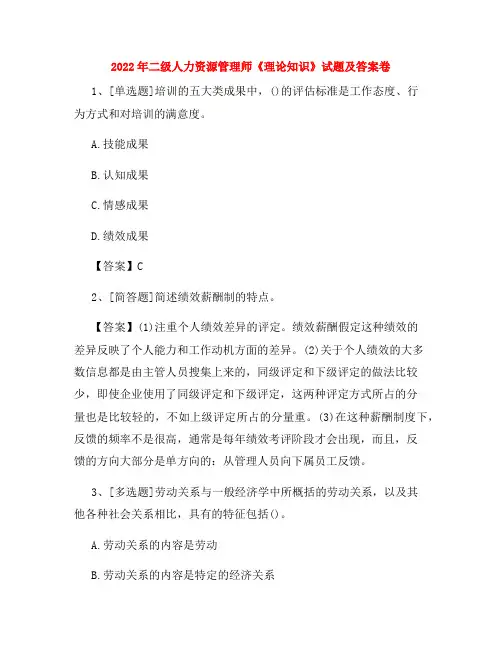 2022年二级人力资源管理师《理论知识》试题及答案卷

1、[单选题]培训的五大类成果中，()的评估标准是工作态度、行为方式和对培训的满意度。

A.技能成果

B.认知成果

C.情感成果

D.绩效成果

【答案】C

2、[简答题]简述绩效薪酬制的特点。

【答案】(1)注重个人绩效差异的评定。绩效薪酬假定这种绩效的差异反映了个人能力和工作动机方面的差异。(2)关于个人绩效的大多数信息都是由主管人员搜集上来的，同级评定和下级评定的做法比较少，即使企业使用了同级评定和下级评定，这两种评定方式所占的分量也是比较轻的，不如上级评定所占的分量重。(3)在这种薪酬制度下，反馈的频率不是很高，通常是每年绩效考评阶段才会出现，而且，反馈的方向大部分是单方向的：从管理人员向下属员工反馈。

3、[多选题]劳动关系与一般经济学中所概括的劳动关系，以及其他各种社会关系相比，具有的特征包括()。

A.劳动关系的内容是劳动

B.劳动关系的内容是特定的经济关系